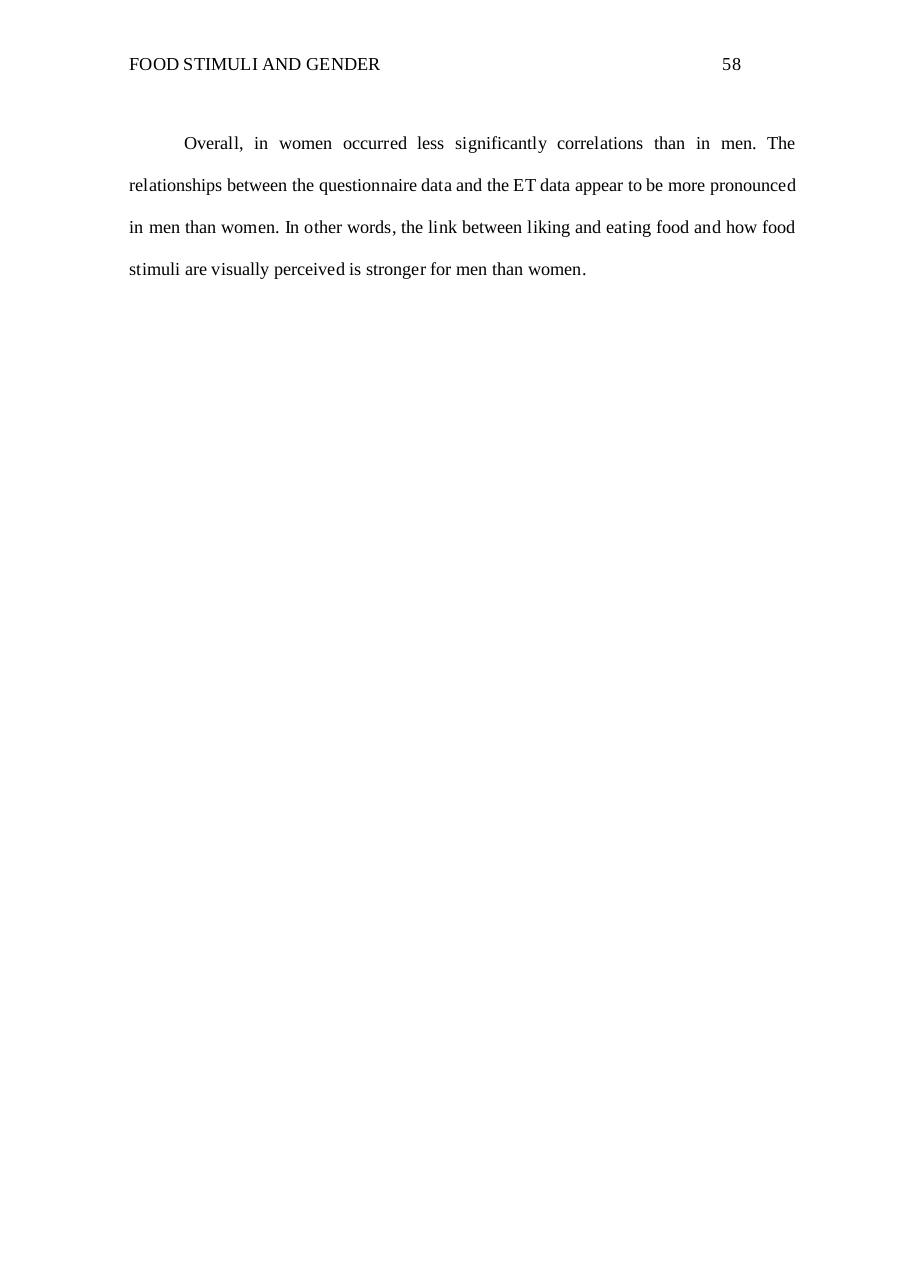 FOOD STIMULI AND GENDER 58

Overall, in women occurred less significantly correlations than in men. The relationships between the questionnaire data and the ET data appear to be more pronounced in men than women. In other words, the link between liking and eating food and how food stimuli are visually perceived is stronger for men than women.